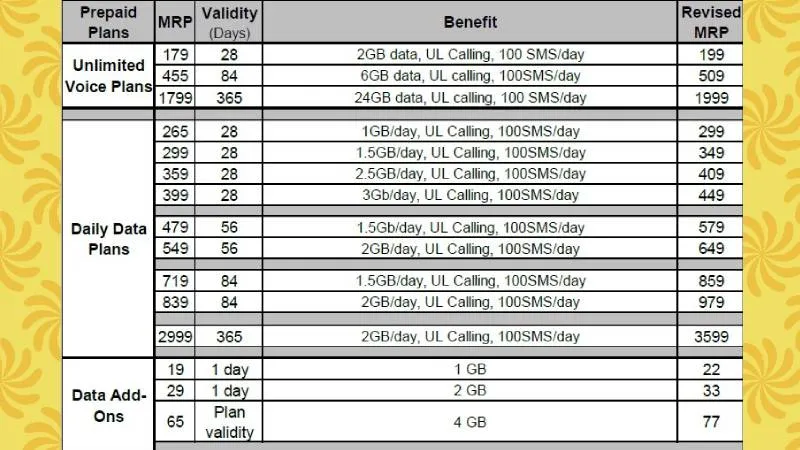 | Prepaid Plans | MRP | Validity (Days) | Benefit | Revised MRP |
|---|---|---|---|---|
| Unlimited Voice Plans | 179 | 28 | 2GB data, UL Calling, 100 SMS/day | 199 |
| | 455 | 84 | 6GB data, UL calling, 100SMS/day | 509 |
| | 1799 | 365 | 24GB data, UL calling, 100 SMS/day | 1999 |
| Daily Data Plans | 265 | 28 | 1GB/day, UL Calling, 100SMS/day | 299 |
| | 299 | 28 | 1.5GB/day, UL Calling, 100SMS/day | 349 |
| | 359 | 28 | 2.5GB/day, UL Calling, 100SMS/day | 409 |
| | 399 | 28 | 3Gb/day, UL Calling, 100SMS/day | 449 |
| | 479 | 56 | 1.5Gb/day, UL Calling, 100SMS/day | 579 |
| | 549 | 56 | 2GB/day, UL Calling, 100SMS/day | 649 |
| | 719 | 84 | 1.5GB/day, UL Calling, 100SMS/day | 859 |
| | 839 | 84 | 2GB/day, UL Calling, 100SMS/day | 979 |
| | 2999 | 365 | 2GB/day, UL Calling, 100SMS/day | 3599 |
| Data Add-Ons | 19 | 1 day | 1 GB | 22 |
| | 29 | 1 day | 2 GB | 33 |
| | 65 | Plan validity | 4 GB | 77 |